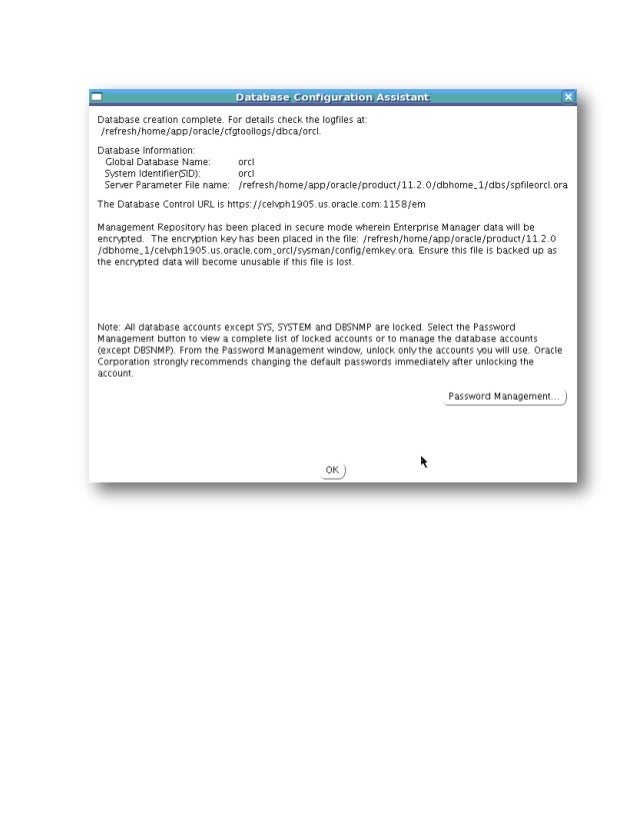 Database Configuration Assistant

Database creation complete. For details check the logfiles at:
/refresh/home/app/oracle/cfgtoollogs/dbca/orcl.

Database Information:
Global Database Name: orcl
System Identifier(SID): orcl
Server Parameter File name: /refresh/home/app/oracle/product/11.2.0/dbhome_1/dbs/spfileorcl.ora

The Database Control URL is https://celvph1905.us.oracle.com:1158/em

Management Repository has been placed in secure mode wherein Enterprise Manager data will be encrypted. The encryption key has been placed in the file: /refresh/home/app/oracle/product/11.2.0/dbhome_1/celvph1905.us.oracle.com_orcl/sysman/config/emkey.ora. Ensure this file is backed up as the encrypted data will become unusable if this file is lost.

Note: All database accounts except SYS, SYSTEM and DBSNMP are locked. Select the Password Management button to view a complete list of locked accounts or to manage the database accounts (except DBSNMP). From the Password Management window, unlock only the accounts you will use. Oracle Corporation strongly recommends changing the default passwords immediately after unlocking the account.

Password Management...

OK